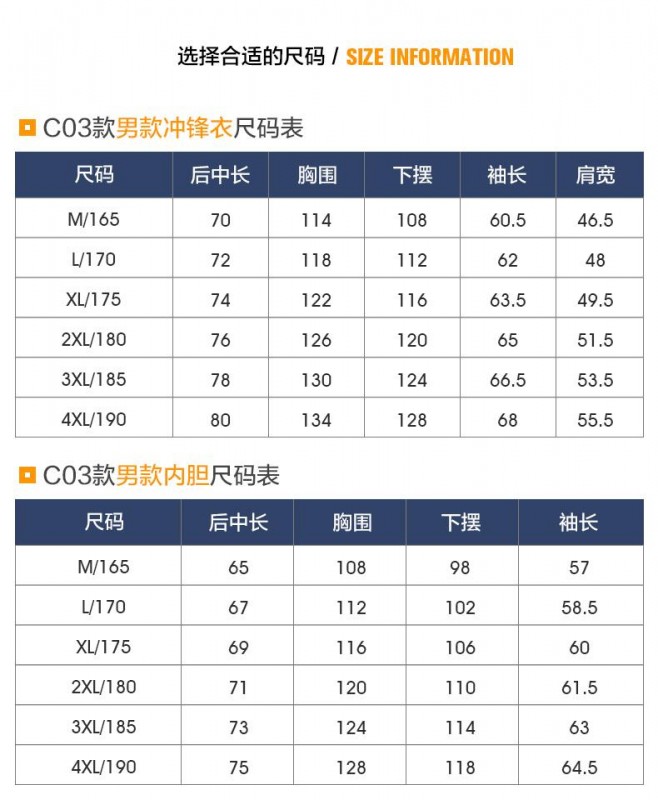 选择合适的尺码 / SIZE INFORMATION

C03款男款冲锋衣尺码表

| 尺码 | 后中长 | 胸围 | 下摆 | 袖长 | 肩宽 |
|---|---|---|---|---|---|
| M/165 | 70 | 114 | 108 | 60.5 | 46.5 |
| L/170 | 72 | 118 | 112 | 62 | 48 |
| XL/175 | 74 | 122 | 116 | 63.5 | 49.5 |
| 2XL/180 | 76 | 126 | 120 | 65 | 51.5 |
| 3XL/185 | 78 | 130 | 124 | 66.5 | 53.5 |
| 4XL/190 | 80 | 134 | 128 | 68 | 55.5 |

C03款男款内胆尺码表

| 尺码 | 后中长 | 胸围 | 下摆 | 袖长 |
|---|---|---|---|---|
| M/165 | 65 | 108 | 98 | 57 |
| L/170 | 67 | 112 | 102 | 58.5 |
| XL/175 | 69 | 116 | 106 | 60 |
| 2XL/180 | 71 | 120 | 110 | 61.5 |
| 3XL/185 | 73 | 124 | 114 | 63 |
| 4XL/190 | 75 | 128 | 118 | 64.5 |